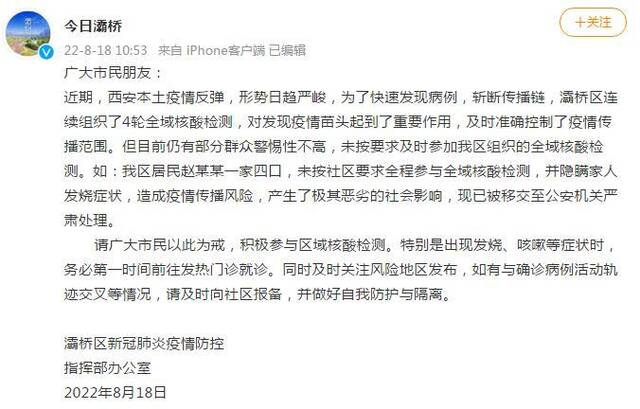 今日灞桥

+关注

22-8-18 10:53 来自 iPhone客户端 已编辑

广大市民朋友：

近期，西安本土疫情反弹，形势日趋严峻，为了快速发现病例，斩断传播链，灞桥区连续组织了4轮全域核酸检测，对发现疫情苗头起到了重要作用，及时准确控制了疫情传播范围。但目前仍有部分群众警惕性不高，未按要求及时参加我区组织的全域核酸检测。如：我区居民赵某某一家四口，未按社区要求全程参与全域核酸检测，并隐瞒家人发烧症状，造成疫情传播风险，产生了极其恶劣的社会影响，现已被移交至公安机关严肃处理。

请广大市民以此为戒，积极参与区域核酸检测。特别是出现发烧、咳嗽等症状时，务必第一时间前往发热门诊就诊。同时及时关注风险地区发布，如有与确诊病例活动轨迹交叉等情况，请及时向社区报备，并做好自我防护与隔离。

灞桥区新冠肺炎疫情防控
指挥部办公室
2022年8月18日